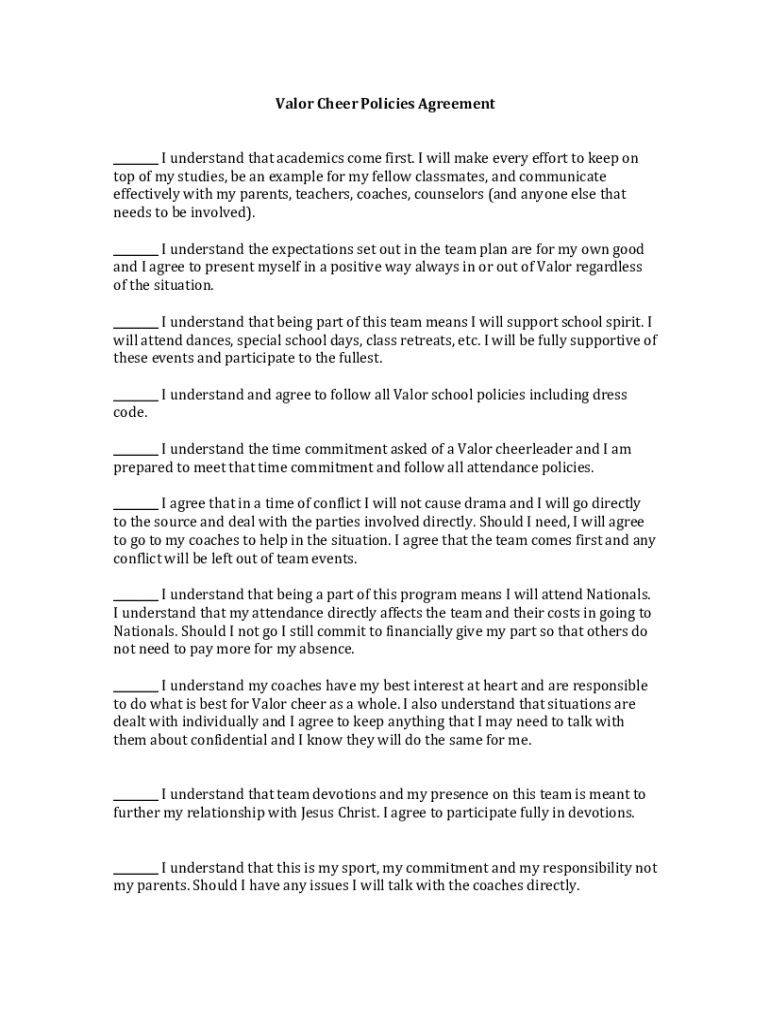 Valor Cheer Policies Agreement

________ I understand that academics come first. I will make every effort to keep on top of my studies, be an example for my fellow classmates, and communicate effectively with my parents, teachers, coaches, counselors (and anyone else that needs to be involved).

________ I understand the expectations set out in the team plan are for my own good and I agree to present myself in a positive way always in or out of Valor regardless of the situation.

________ I understand that being part of this team means I will support school spirit. I will attend dances, special school days, class retreats, etc. I will be fully supportive of these events and participate to the fullest.

________ I understand and agree to follow all Valor school policies including dress code.

________ I understand the time commitment asked of a Valor cheerleader and I am prepared to meet that time commitment and follow all attendance policies.

________ I agree that in a time of conflict I will not cause drama and I will go directly to the source and deal with the parties involved directly. Should I need, I will agree to go to my coaches to help in the situation. I agree that the team comes first and any conflict will be left out of team events.

________ I understand that being a part of this program means I will attend Nationals. I understand that my attendance directly affects the team and their costs in going to Nationals. Should I not go I still commit to financially give my part so that others do not need to pay more for my absence.

________ I understand my coaches have my best interest at heart and are responsible to do what is best for Valor cheer as a whole. I also understand that situations are dealt with individually and I agree to keep anything that I may need to talk with them about confidential and I know they will do the same for me.

________ I understand that team devotions and my presence on this team is meant to further my relationship with Jesus Christ. I agree to participate fully in devotions.

________ I understand that this is my sport, my commitment and my responsibility not my parents. Should I have any issues I will talk with the coaches directly.